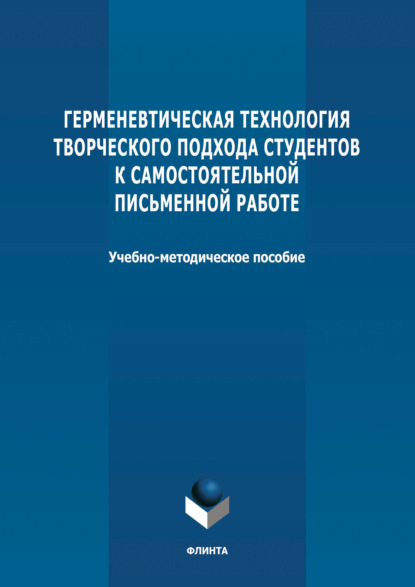 ГЕРМЕНЕВТИЧЕСКАЯ ТЕХНОЛОГИЯ ТВОРЧЕСКОГО ПОДХОДА СТУДЕНТОВ К САМОСТОЯТЕЛЬНОЙ ПИСЬМЕННОЙ РАБОТЕ

Учебно-методическое пособие

ФЛИНТА